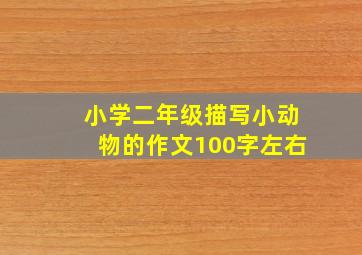 小学二年级描写小动物的作文100字左右